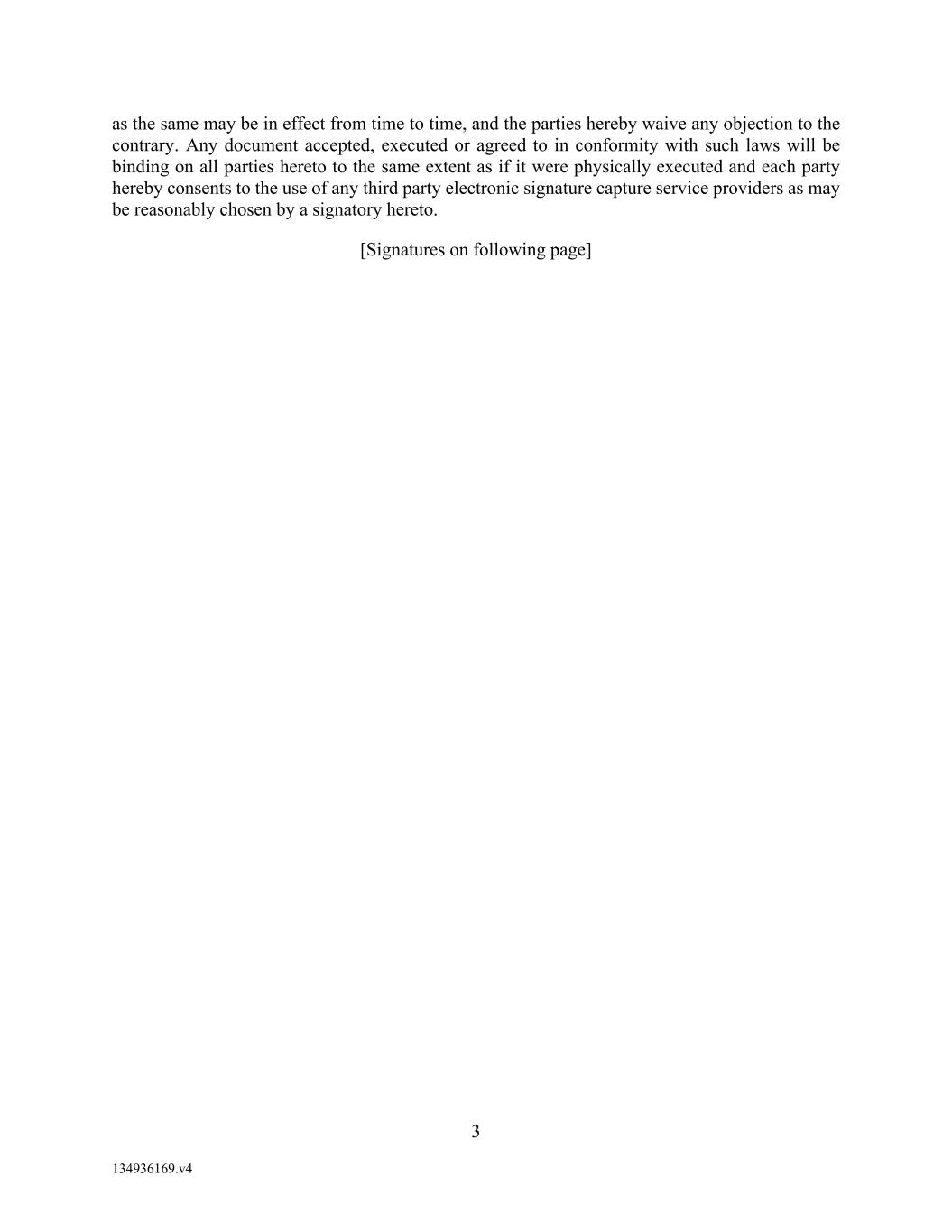 as the same may be in effect from time to time, and the parties hereby waive any objection to the contrary. Any document accepted, executed or agreed to in conformity with such laws will be binding on all parties hereto to the same extent as if it were physically executed and each party hereby consents to the use of any third party electronic signature capture service providers as may be reasonably chosen by a signatory hereto.

[Signatures on following page]

3

134936169.v4